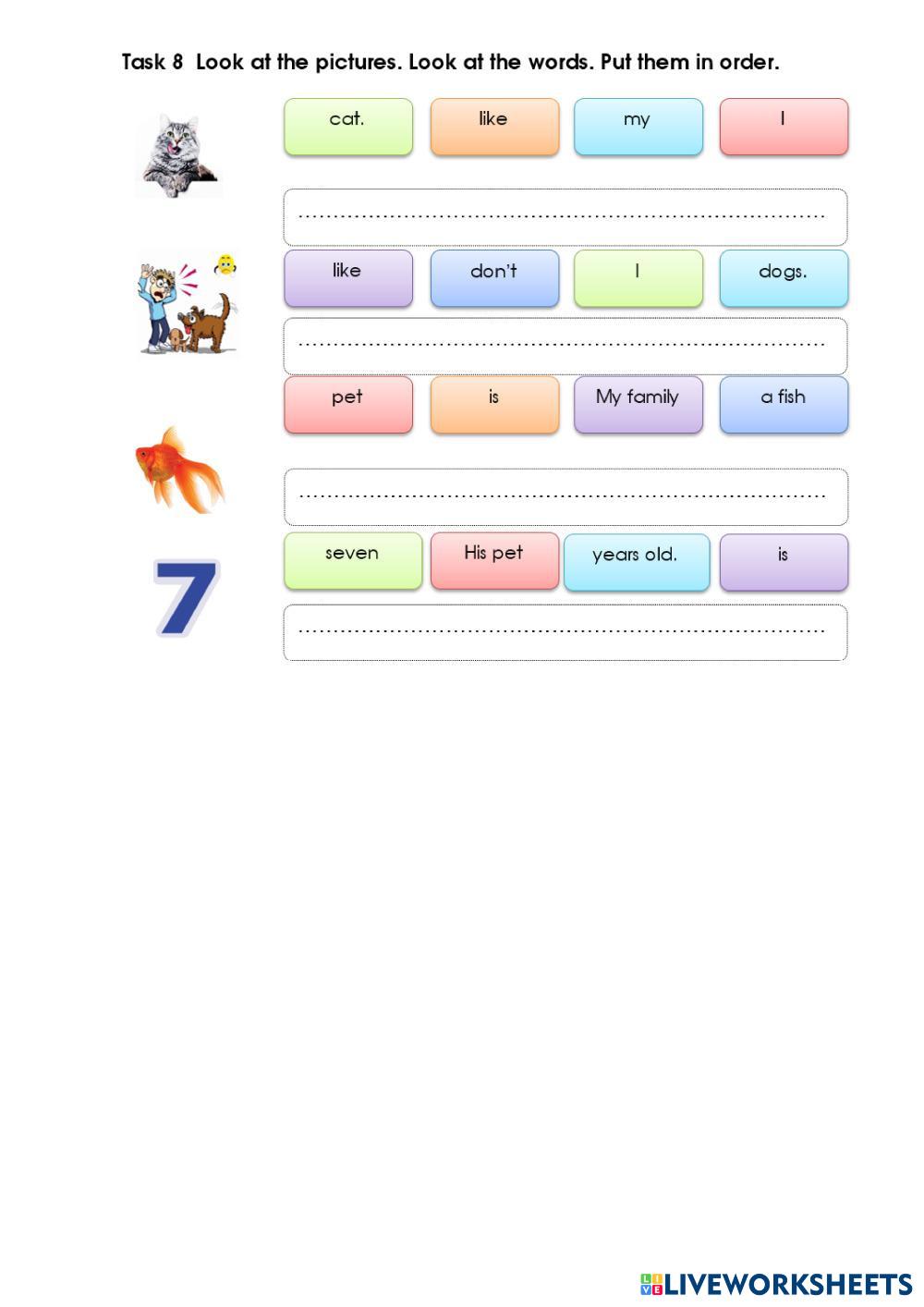 Task 8 Look at the pictures. Look at the words. Put them in order.

cat. like my I

____

like don't I dogs.

____

pet is My family a fish

____

7

seven His pet years old. is

____

LIVEWORKSHEETS